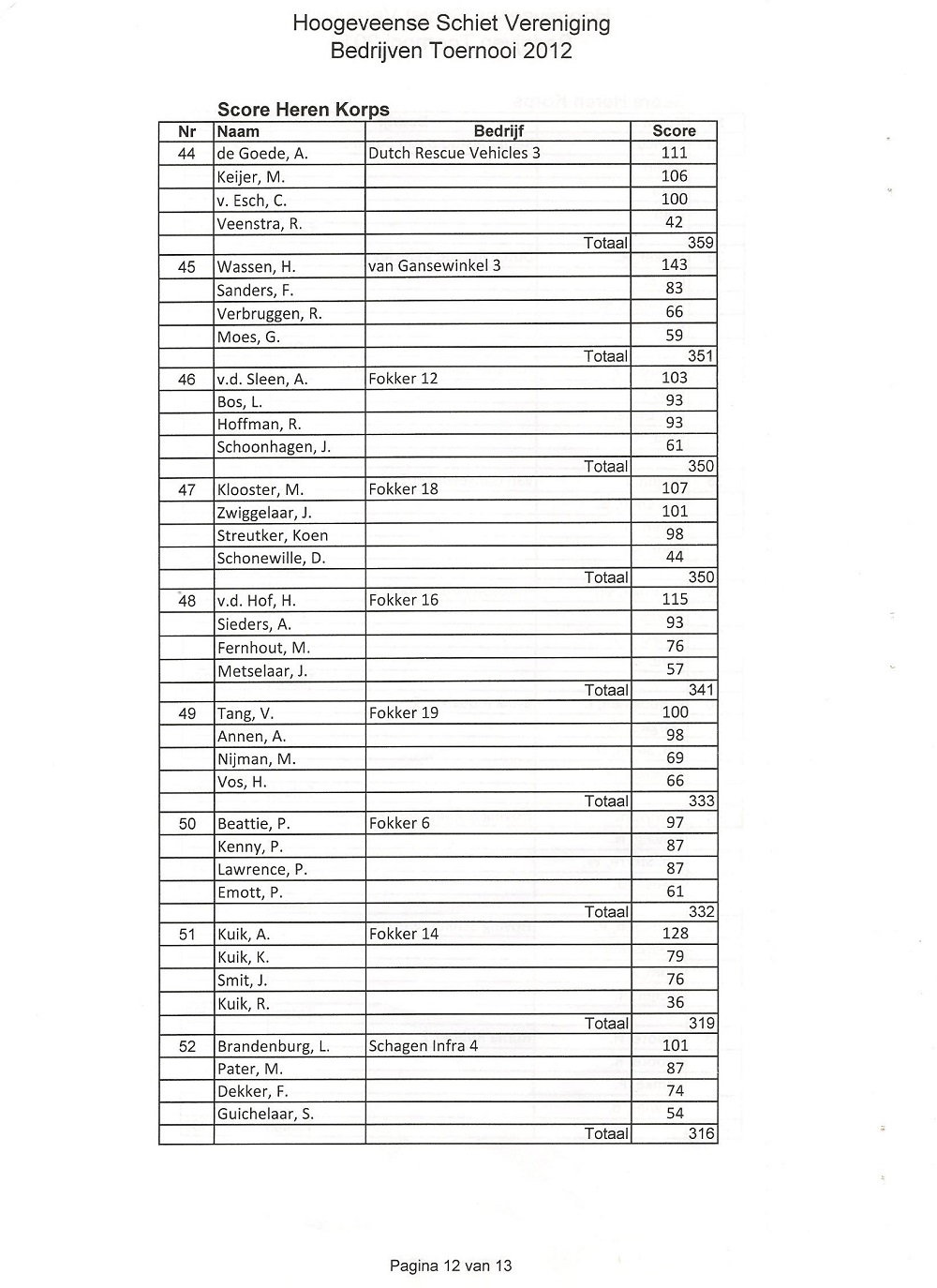 Hoogeveense Schiet Vereniging
Bedrijven Toernooi 2012

Score Heren Korps

| Nr | Naam | Bedrijf | Score |
|---|---|---|---|
| 44 | de Goede, A. | Dutch Rescue Vehicles 3 | 111 |
| | Keijer, M. | | 106 |
| | v. Esch, C. | | 100 |
| | Veenstra, R. | | 42 |
| | | Totaal | 359 |
| 45 | Wassen, H. | van Gansewinkel 3 | 143 |
| | Sanders, F. | | 83 |
| | Verbruggen, R. | | 66 |
| | Moes, G. | | 59 |
| | | Totaal | 351 |
| 46 | v.d. Sleen, A. | Fokker 12 | 103 |
| | Bos, L. | | 93 |
| | Hoffman, R. | | 93 |
| | Schoonhagen, J. | | 61 |
| | | Totaal | 350 |
| 47 | Klooster, M. | Fokker 18 | 107 |
| | Zwiggelaar, J. | | 101 |
| | Streutker, Koen | | 98 |
| | Schonewille, D. | | 44 |
| | | Totaal | 350 |
| 48 | v.d. Hof, H. | Fokker 16 | 115 |
| | Sieders, A. | | 93 |
| | Fernhout, M. | | 76 |
| | Metselaar, J. | | 57 |
| | | Totaal | 341 |
| 49 | Tang, V. | Fokker 19 | 100 |
| | Annen, A. | | 98 |
| | Nijman, M. | | 69 |
| | Vos, H. | | 66 |
| | | Totaal | 333 |
| 50 | Beattie, P. | Fokker 6 | 97 |
| | Kenny, P. | | 87 |
| | Lawrence, P. | | 87 |
| | Emott, P. | | 61 |
| | | Totaal | 332 |
| 51 | Kuik, A. | Fokker 14 | 128 |
| | Kuik, K. | | 79 |
| | Smit, J. | | 76 |
| | Kuik, R. | | 36 |
| | | Totaal | 319 |
| 52 | Brandenburg, L. | Schagen Infra 4 | 101 |
| | Pater, M. | | 87 |
| | Dekker, F. | | 74 |
| | Guichelaar, S. | | 54 |
| | | Totaal | 316 |

Pagina 12 van 13